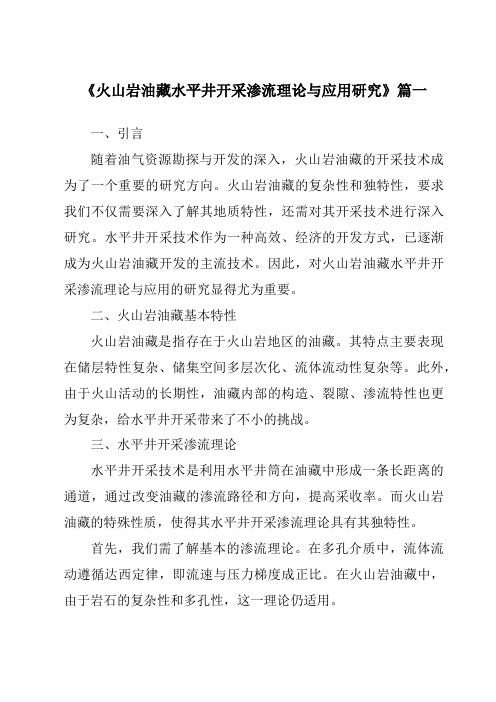 《火山岩油藏水平井开采渗流理论与应用研究》篇一

一、引言

随着油气资源勘探与开发的深入，火山岩油藏的开采技术成为了一个重要的研究方向。火山岩油藏的复杂性和独特性，要求我们不仅需要深入了解其地质特性，还需对其开采技术进行深入研究。水平井开采技术作为一种高效、经济的开发方式，已逐渐成为火山岩油藏开发的主流技术。因此，对火山岩油藏水平井开采渗流理论与应用的研究显得尤为重要。

二、火山岩油藏基本特性

火山岩油藏是指存在于火山岩地区的油藏。其特点主要表现在储层特性复杂、储集空间多层次化、流体流动性复杂等。此外，由于火山活动的长期性，油藏内部的构造、裂隙、渗流特性也更为复杂，给水平井开采带来了不小的挑战。

三、水平井开采渗流理论

水平井开采技术是利用水平井筒在油藏中形成一条长距离的通道，通过改变油藏的渗流路径和方向，提高采收率。而火山岩油藏的特殊性质，使得其水平井开采渗流理论具有其独特性。

首先，我们需了解基本的渗流理论。在多孔介质中，流体流动遵循达西定律，即流速与压力梯度成正比。在火山岩油藏中，由于岩石的复杂性和多孔性，这一理论仍适用。